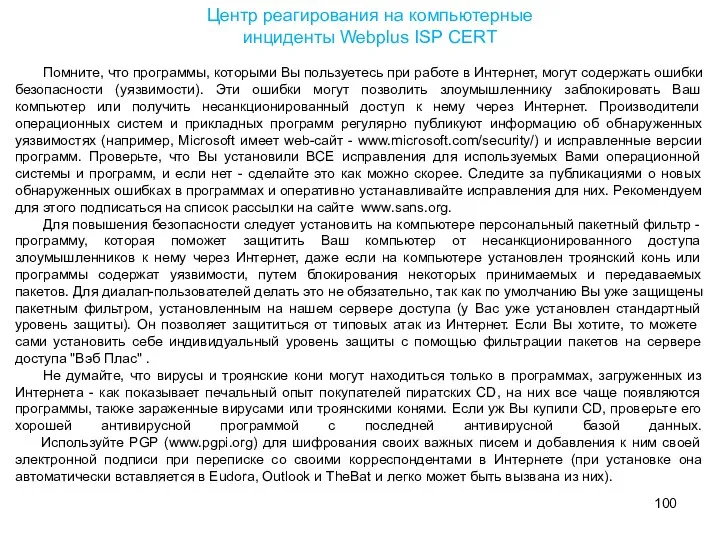 Центр реагирования на компьютерные инциденты Webplus ISP CERT

Помните, что программы, которыми Вы пользуетесь при работе в Интернет, могут содержать ошибки безопасности (уязвимости). Эти ошибки могут позволить злоумышленнику заблокировать Ваш компьютер или получить несанкционированный доступ к нему через Интернет. Производители операционных систем и прикладных программ регулярно публикуют информацию об обнаруженных уязвимостях (например, Microsoft имеет web-сайт - www.microsoft.com/security/) и исправленные версии программ. Проверьте, что Вы установили ВСЕ исправления для используемых Вами операционной системы и программ, и если нет - сделайте это как можно скорее. Следите за публикациями о новых обнаруженных ошибках в программах и оперативно устанавливайте исправления для них. Рекомендуем для этого подписаться на список рассылки на сайте www.sans.org.

Для повышения безопасности следует установить на компьютере персональный пакетный фильтр - программу, которая поможет защитить Ваш компьютер от несанкционированного доступа злоумышленников к нему через Интернет, даже если на компьютере установлен троянский конь или программы содержат уязвимости, путем блокирования некоторых принимаемых и передаваемых пакетов. Для диалап-пользователей делать это не обязательно, так как по умолчанию Вы уже защищены пакетным фильтром, установленным на нашем сервере доступа (у Вас уже установлен стандартный уровень защиты). Он позволяет защититься от типовых атак из Интернет. Если Вы хотите, то можете сами установить себе индивидуальный уровень защиты с помощью фильтрации пакетов на сервере доступа "Вэб Плас" .

Не думайте, что вирусы и троянские кони могут находиться только в программах, загруженных из Интернета - как показывает печальный опыт покупателей пиратских CD, на них все чаще появляются программы, также зараженные вирусами или троянскими конями. Если уж Вы купили CD, проверьте его хорошей антивирусной программой с последней антивирусной базой данных.

Используйте PGP (www.pgpi.org) для шифрования своих важных писем и добавления к ним своей электронной подписи при переписке со своими корреспондентами в Интернете (при установке она автоматически вставляется в Eudora, Outlook и TheBat и легко может быть вызвана из них).

100